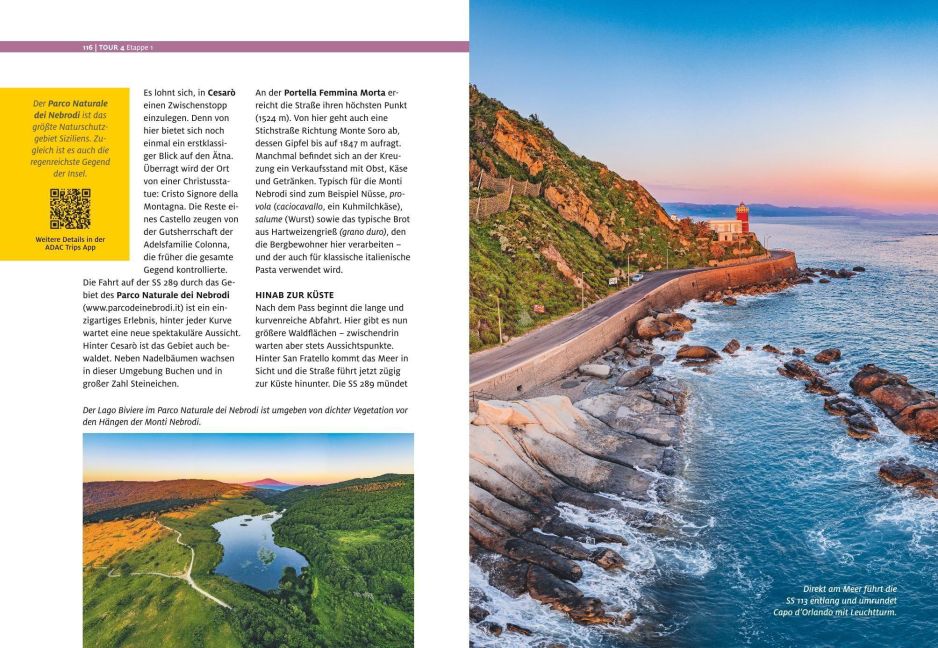 116 | TOUR 4 Etappe 1

Der Parco Naturale dei Nebrodi ist das größte Naturschutzgebiet Siziliens. Zugleich ist es auch die regenreichste Gegend der Insel.

Weitere Details in der ADAC Trips App

Es lohnt sich, in Cesarò einen Zwischenstopp einzulegen. Denn von hier bietet sich noch einmal ein erstklassiger Blick auf den Ätna. Überragt wird der Ort von einer Christusstatue: Cristo Signore della Montagna. Die Reste eines Castello zeugen von der Gutsherrschaft der Adelsfamilie Colonna, die früher die gesamte Gegend kontrollierte.

Die Fahrt auf der SS 289 durch das Gebiet des Parco Naturale dei Nebrodi (www.parcodeinebrodi.it) ist ein einzigartiges Erlebnis, hinter jeder Kurve wartet eine neue spektakuläre Aussicht. Hinter Cesarò ist das Gebiet auch bewaldet. Neben Nadelbäumen wachsen in dieser Umgebung Buchen und in großer Zahl Steineichen.

An der Portella Femmina Morta erreicht die Straße ihren höchsten Punkt (1524 m). Von hier geht auch eine Stichstraße Richtung Monte Soro ab, dessen Gipfel bis auf 1847 m aufragt. Manchmal befindet sich an der Kreuzung ein Verkaufsstand mit Obst, Käse und Getränken. Typisch für die Monti Nebrodi sind zum Beispiel Nüsse, provola (caciocavallo, ein Kuhmilchkäse), salume (Wurst) sowie das typische Brot aus Hartweizengrieß (grano duro), den die Bergbewohner hier verarbeiten – und der auch für klassische italienische Pasta verwendet wird.

HINAB ZUR KÜSTE

Nach dem Pass beginnt die lange und kurvenreiche Abfahrt. Hier gibt es nun größere Waldflächen – zwischendrin warten aber stets Aussichtspunkte. Hinter San Fratello kommt das Meer in Sicht und die Straße führt jetzt zügig zur Küste hinunter. Die SS 289 mündet

Der Lago Biviere im Parco Naturale dei Nebrodi ist umgeben von dichter Vegetation vor den Hängen der Monti Nebrodi.

Direkt am Meer führt die SS 113 entlang und umrundet Capo d'Orlando mit Leuchtturm.